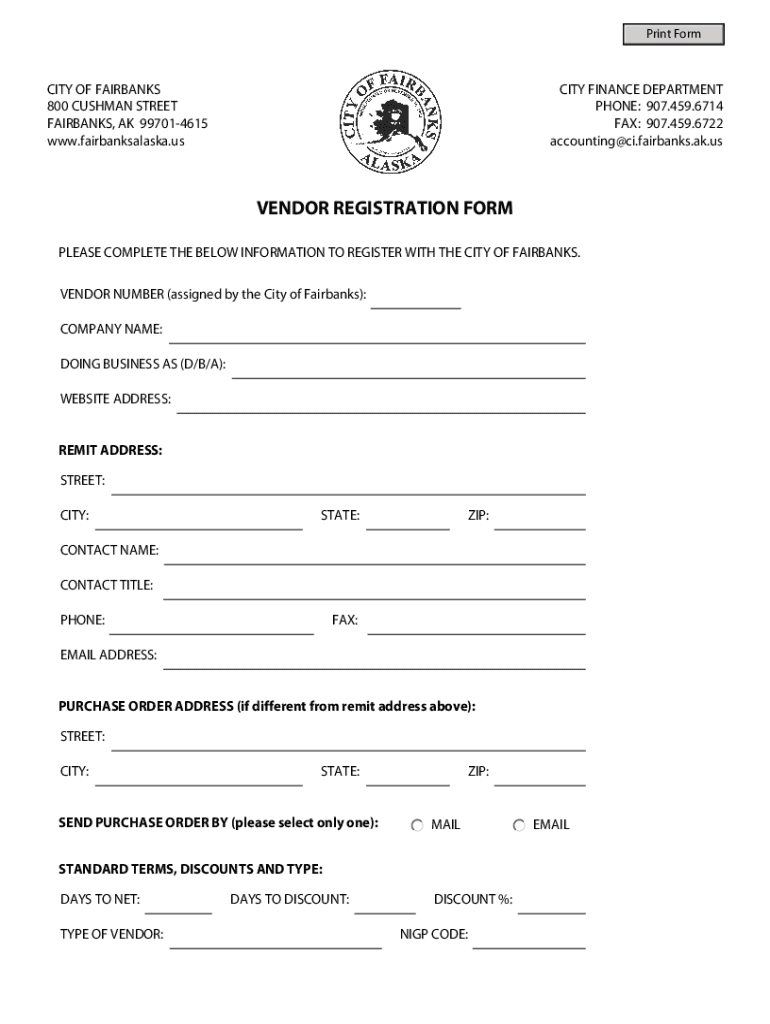 Print Form

CITY OF FAIRBANKS
800 CUSHMAN STREET
FAIRBANKS, AK 99701-4615
www.fairbanksalaska.us

CITY OF FAIRBANKS ALASKA

CITY FINANCE DEPARTMENT
PHONE: 907.459.6714
FAX: 907.459.6722
accounting@ci.fairbanks.ak.us

VENDOR REGISTRATION FORM

PLEASE COMPLETE THE BELOW INFORMATION TO REGISTER WITH THE CITY OF FAIRBANKS.

VENDOR NUMBER (assigned by the City of Fairbanks):

COMPANY NAME:

DOING BUSINESS AS (D/B/A):

WEBSITE ADDRESS:

REMIT ADDRESS:

STREET:

CITY: STATE: ZIP:

CONTACT NAME:

CONTACT TITLE:

PHONE: FAX:

EMAIL ADDRESS:

PURCHASE ORDER ADDRESS (if different from remit address above):

STREET:

CITY: STATE: ZIP:

SEND PURCHASE ORDER BY (please select only one): MAIL EMAIL

STANDARD TERMS, DISCOUNTS AND TYPE:

DAYS TO NET: DAYS TO DISCOUNT: DISCOUNT %:

TYPE OF VENDOR: NIGP CODE: